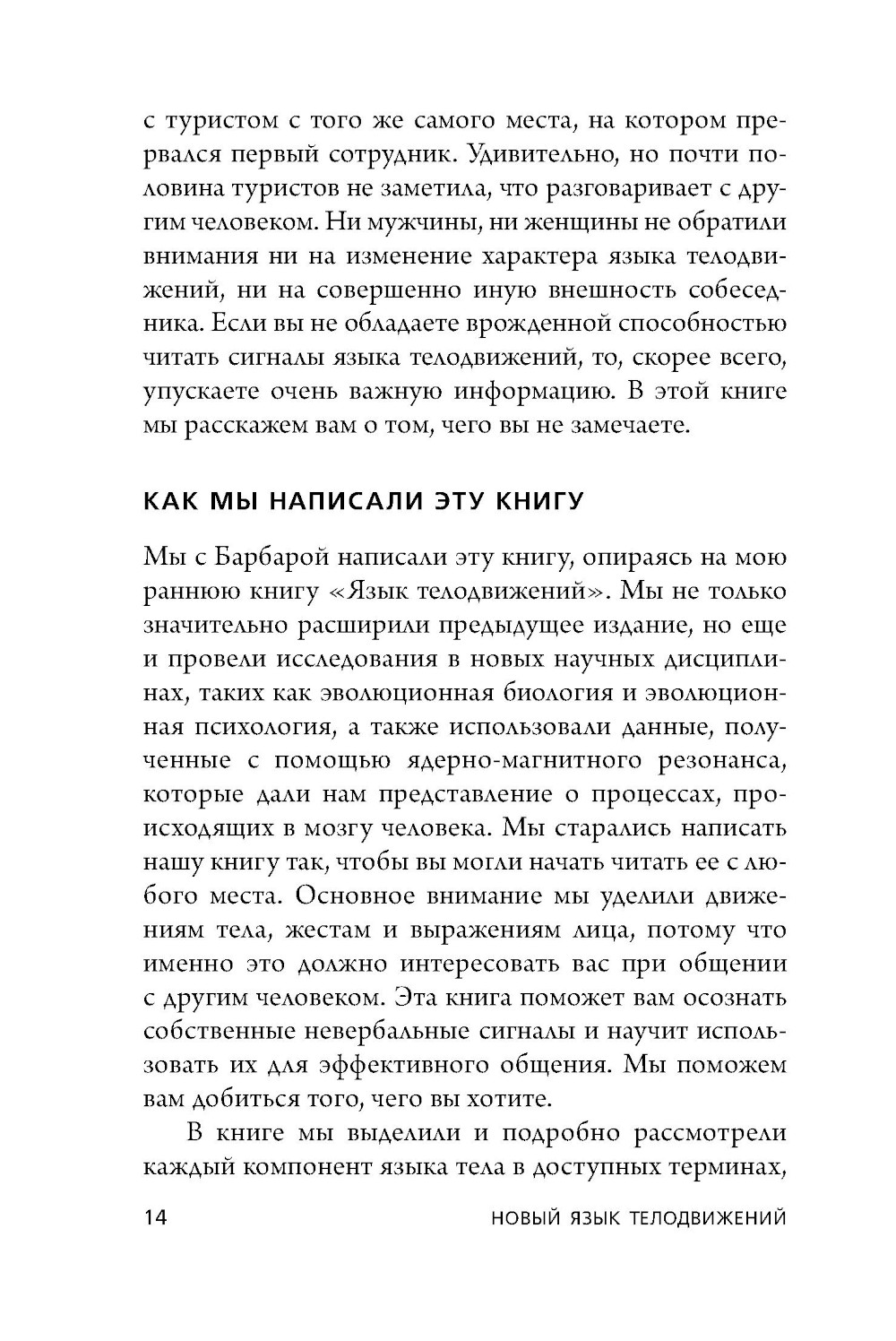 с туристом с того же самого места, на котором прервался первый сотрудник. Удивительно, но почти половина туристов не заметила, что разговаривает с другим человеком. Ни мужчины, ни женщины не обратили внимания ни на изменение характера языка телодвижений, ни на совершенно иную внешность собеседника. Если вы не обладаете врожденной способностью читать сигналы языка телодвижений, то, скорее всего, упускаете очень важную информацию. В этой книге мы расскажем вам о том, чего вы не замечаете.

КАК МЫ НАПИСАЛИ ЭТУ КНИГУ

Мы с Барбарой написали эту книгу, опираясь на мою раннюю книгу «Язык телодвижений». Мы не только значительно расширили предыдущее издание, но еще и провели исследования в новых научных дисциплинах, таких как эволюционная биология и эволюционная психология, а также использовали данные, полученные с помощью ядерно-магнитного резонанса, которые дали нам представление о процессах, происходящих в мозгу человека. Мы старались написать нашу книгу так, чтобы вы могли начать читать ее с любого места. Основное внимание мы уделили движениям тела, жестам и выражениям лица, потому что именно это должно интересовать вас при общении с другим человеком. Эта книга поможет вам осознать собственные невербальные сигналы и научит использовать их для эффективного общения. Мы поможем вам добиться того, чего вы хотите.

В книге мы выделили и подробно рассмотрели каждый компонент языка тела в доступных терминах,

14 НОВЫЙ ЯЗЫК ТЕЛОДВИЖЕНИЙ